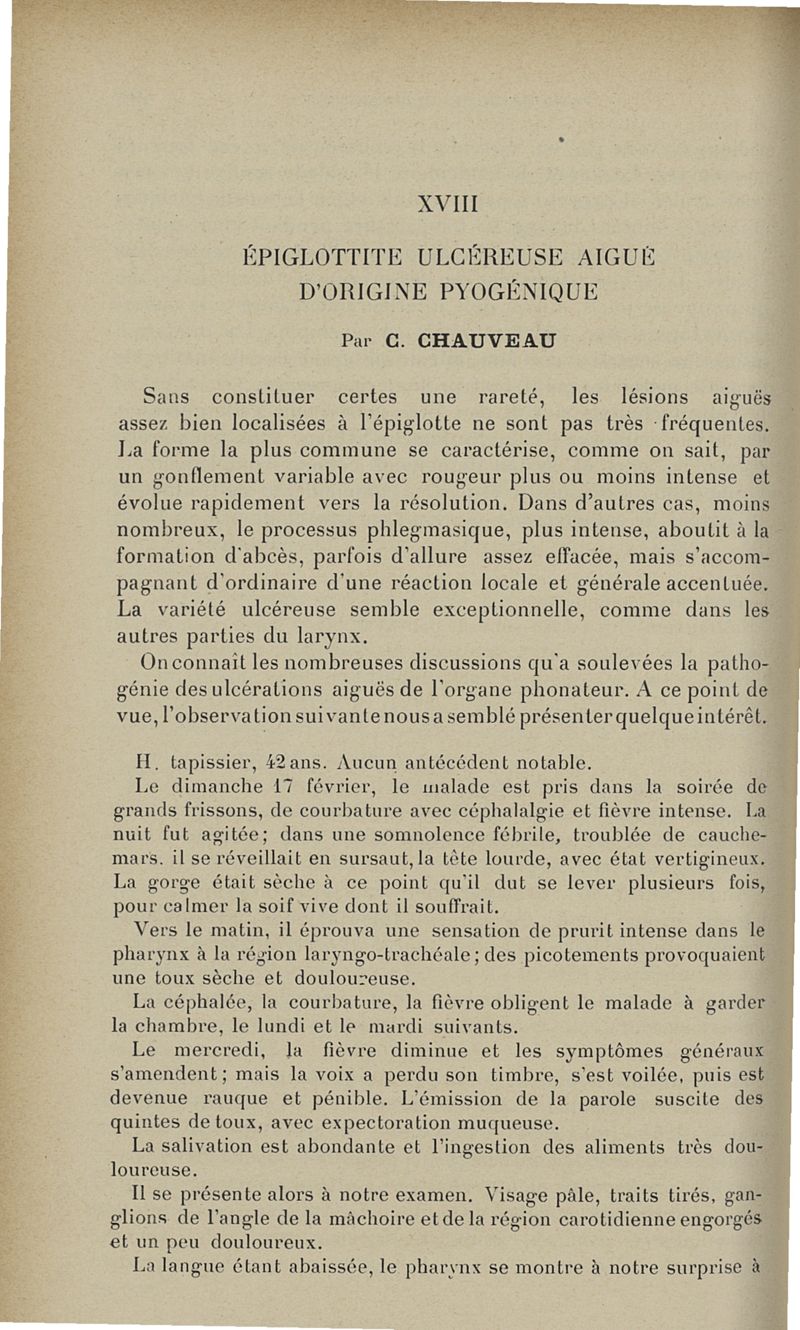 XVIII

ÉPIGLOTTITE ULCÉREUSE AIGUË D'ORIGINE PYOGÉNIQUE

Par C. CHAUVEAU

Sans constituer certes une rareté, les lésions aiguës assez bien localisées à l'épiglotte ne sont pas très fréquentes. La forme la plus commune se caractérise, comme on sait, par un gonflement variable avec rougeur plus ou moins intense et évolue rapidement vers la résolution. Dans d'autres cas, moins nombreux, le processus phlegmasique, plus intense, aboutit à la formation d'abcès, parfois d'allure assez effacée, mais s'accompagnant d'ordinaire d'une réaction locale et générale accentuée. La variété ulcéreuse semble exceptionnelle, comme dans les autres parties du larynx.

On connaît les nombreuses discussions qu'a soulevées la pathogénie des ulcérations aiguës de l'organe phonateur. A ce point de vue, l'observation suivante nous a semblé présenter quelque intérêt.

H. tapissier, 42 ans. Aucun antécédent notable.

Le dimanche 17 février, le malade est pris dans la soirée de grands frissons, de courbature avec céphalalgie et fièvre intense. La nuit fut agitée; dans une somnolence fébrile, troublée de cauchemars. il se réveillait en sursaut, la tête lourde, avec état vertigineux. La gorge était sèche à ce point qu'il dut se lever plusieurs fois, pour calmer la soif vive dont il souffrait.

Vers le matin, il éprouva une sensation de prurit intense dans le pharynx à la région laryngo-trachéale; des picotements provoquaient une toux sèche et douloureuse.

La céphalée, la courbature, la fièvre obligent le malade à garder la chambre, le lundi et le mardi suivants.

Le mercredi, la fièvre diminue et les symptômes généraux s'amendent; mais la voix a perdu son timbre, s'est voilée, puis est devenue rauque et pénible. L'émission de la parole suscite des quintes de toux, avec expectoration muqueuse.

La salivation est abondante et l'ingestion des aliments très douloureuse.

Il se présente alors à notre examen. Visage pâle, traits tirés, ganglions de l'angle de la mâchoire et de la région carotidienne engorgés et un peu douloureux.

La langue étant abaissée, le pharynx se montre à notre surprise à